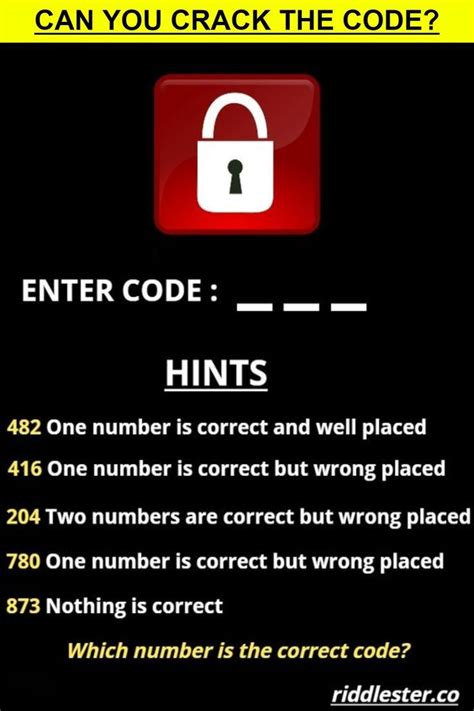 CAN YOU CRACK THE CODE?

ENTER CODE : _ _ _

HINTS

482 One number is correct and well placed

416 One number is correct but wrong placed

204 Two numbers are correct but wrong placed

780 One number is correct but wrong placed

873 Nothing is correct

Which number is the correct code?

riddlester.co